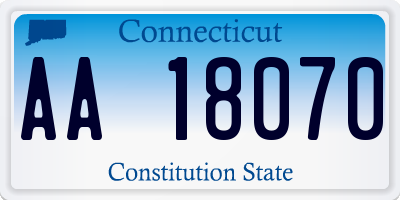 Connecticut

AA 18070

Constitution State